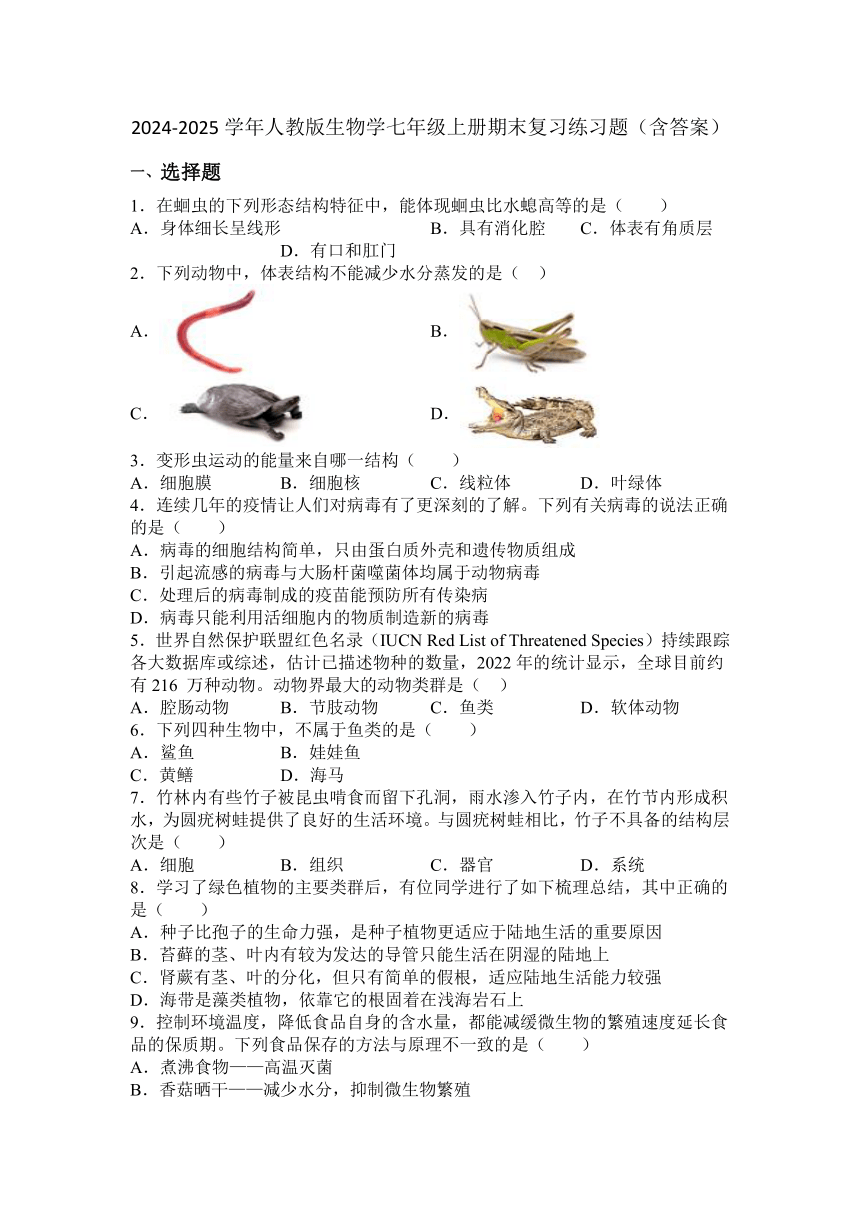 2024-2025 学年人教版生物学七年级上册期末复习练习题（含答案）

一、选择题

1．在蛔虫的下列形态结构特征中，能体现蛔虫比水螅高等的是（　　）
A．身体细长呈线形　　B．具有消化腔　　C．体表有角质层　　D．有口和肛门

2．下列动物中，体表结构不能减少水分蒸发的是（　）
A．
B．
C．
D．

3．变形虫运动的能量来自哪一结构（　　）
A．细胞膜　　B．细胞核　　C．线粒体　　D．叶绿体

4．连续几年的疫情让人们对病毒有了更深刻的了解。下列有关病毒的说法正确的是（　　）
A．病毒的细胞结构简单，只由蛋白质外壳和遗传物质组成
B．引起流感的病毒与大肠杆菌噬菌体均属于动物病毒
C．处理后的病毒制成的疫苗能预防所有传染病
D．病毒只能利用活细胞内的物质制造新的病毒

5．世界自然保护联盟红色名录（IUCN Red List of Threatened Species）持续跟踪各大数据库或综述，估计已描述物种的数量，2022 年的统计显示，全球目前约有 216 万种动物。动物界最大的动物类群是（　）
A．腔肠动物　　B．节肢动物　　C．鱼类　　D．软体动物

6．下列四种生物中，不属于鱼类的是（　　）
A．鲨鱼　　B．娃娃鱼
C．黄鳝　　D．海马

7．竹林内有些竹子被昆虫啃食而留下孔洞，雨水渗入竹子内，在竹节内形成积水，为圆疣树蛙提供了良好的生活环境。与圆疣树蛙相比，竹子不具备的结构层次是（　　）
A．细胞　　B．组织　　C．器官　　D．系统

8．学习了绿色植物的主要类群后，有位同学进行了如下梳理总结，其中正确的是（　　）
A．种子比孢子的生命力强，是种子植物更适应于陆地生活的重要原因
B．苔藓的茎、叶内有较为发达的导管只能生活在阴湿的陆地上
C．肾蕨有茎、叶的分化，但只有简单的假根，适应陆地生活能力较强
D．海带是藻类植物，依靠它的根固着在浅海岩石上

9．控制环境温度，降低食品自身的含水量，都能减缓微生物的繁殖速度延长食品的保质期。下列食品保存的方法与原理不一致的是（　　）
A．煮沸食物——高温灭菌
B．香菇晒干——减少水分，抑制微生物繁殖